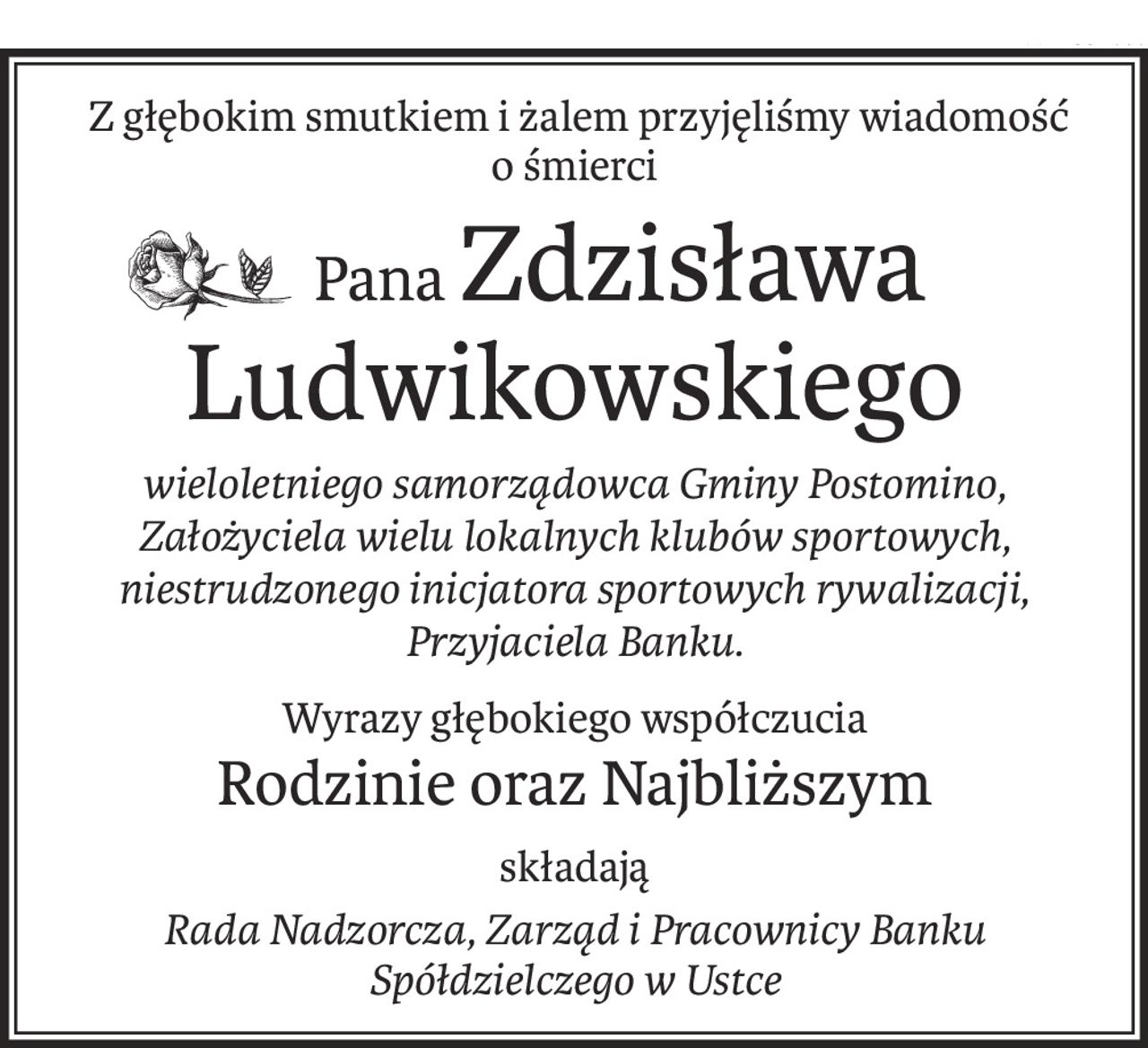 Z głębokim smutkiem i żalem przyjęliśmy wiadomość o śmierci

Pana Zdzisława Ludwikowskiego

wieloletniego samorządowca Gminy Postomino, Założyciela wielu lokalnych klubów sportowych, niestrudzonego inicjatora sportowych rywalizacji, Przyjaciela Banku.

Wyrazy głębokiego współczucia

Rodzinie oraz Najbliższym

składają

Rada Nadzorcza, Zarząd i Pracownicy Banku Spółdzielczego w Ustce